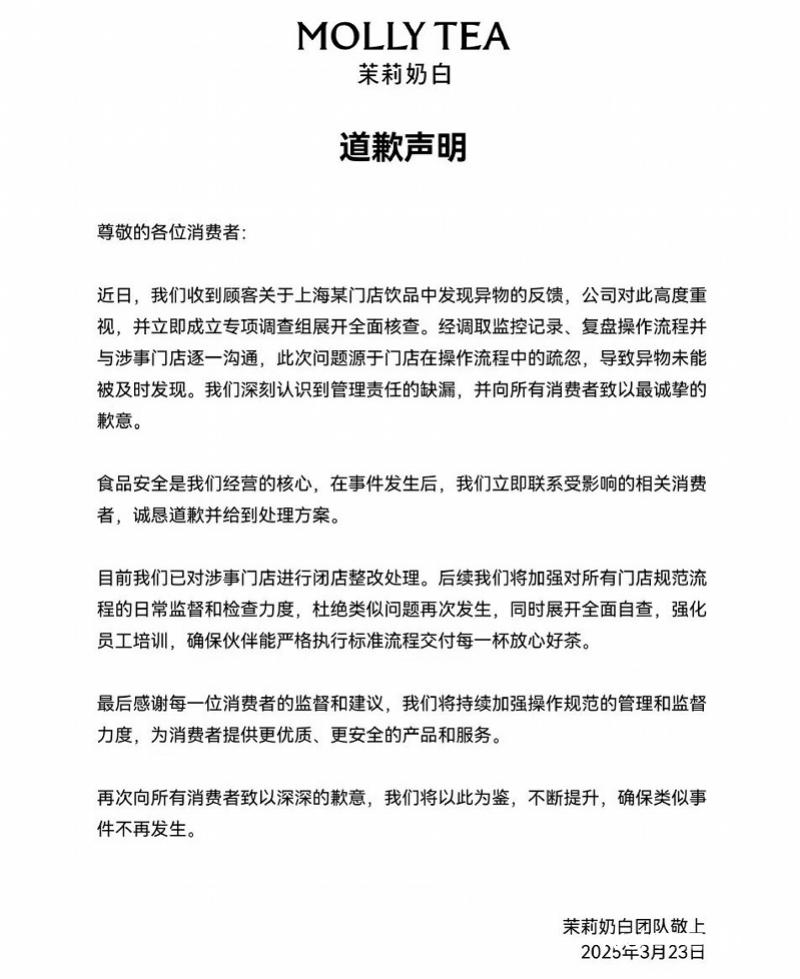 MOLLY TEA
茉莉奶白

道歉声明

尊敬的各位消费者:

近日，我们收到顾客关于上海某门店饮品中发现异物的反馈，公司对此高度重视，并立即成立专项调查组展开全面核查。经调取监控记录、复盘操作流程并与涉事门店逐一沟通，此次问题源于门店在操作流程中的疏忽，导致异物未能被及时发现。我们深刻认识到管理责任的缺漏，并向所有消费者致以最诚挚的歉意。

食品安全是我们经营的核心，在事件发生后，我们立即联系受影响的相关消费者，诚恳道歉并给到处理方案。

目前我们已对涉事门店进行闭店整改处理。后续我们将加强对所有门店规范流程的日常监督和检查力度，杜绝类似问题再次发生，同时展开全面自查，强化员工培训，确保伙伴能严格执行标准流程交付每一杯放心好茶。

最后感谢每一位消费者的监督和建议，我们将持续加强操作规范的管理和监督力度，为消费者提供更优质、更安全的产品和服务。

再次向所有消费者致以深深的歉意，我们将以此为鉴，不断提升，确保类似事件不再发生。

茉莉奶白团队敬上
2025年3月23日